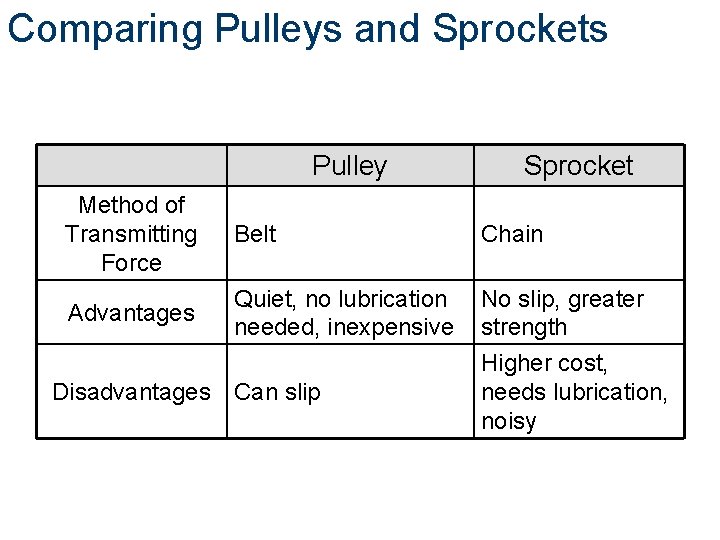 Comparing Pulleys and Sprockets

|  | Pulley | Sprocket |
|---|---|---|
| Method of Transmitting Force | Belt | Chain |
| Advantages | Quiet, no lubrication needed, inexpensive | No slip, greater strength |
| Disadvantages | Can slip | Higher cost, needs lubrication, noisy |